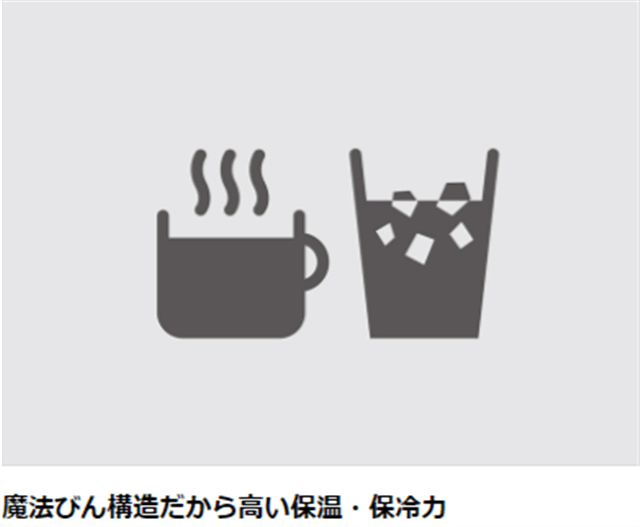 魔法びん構造だから高い保温・保冷力